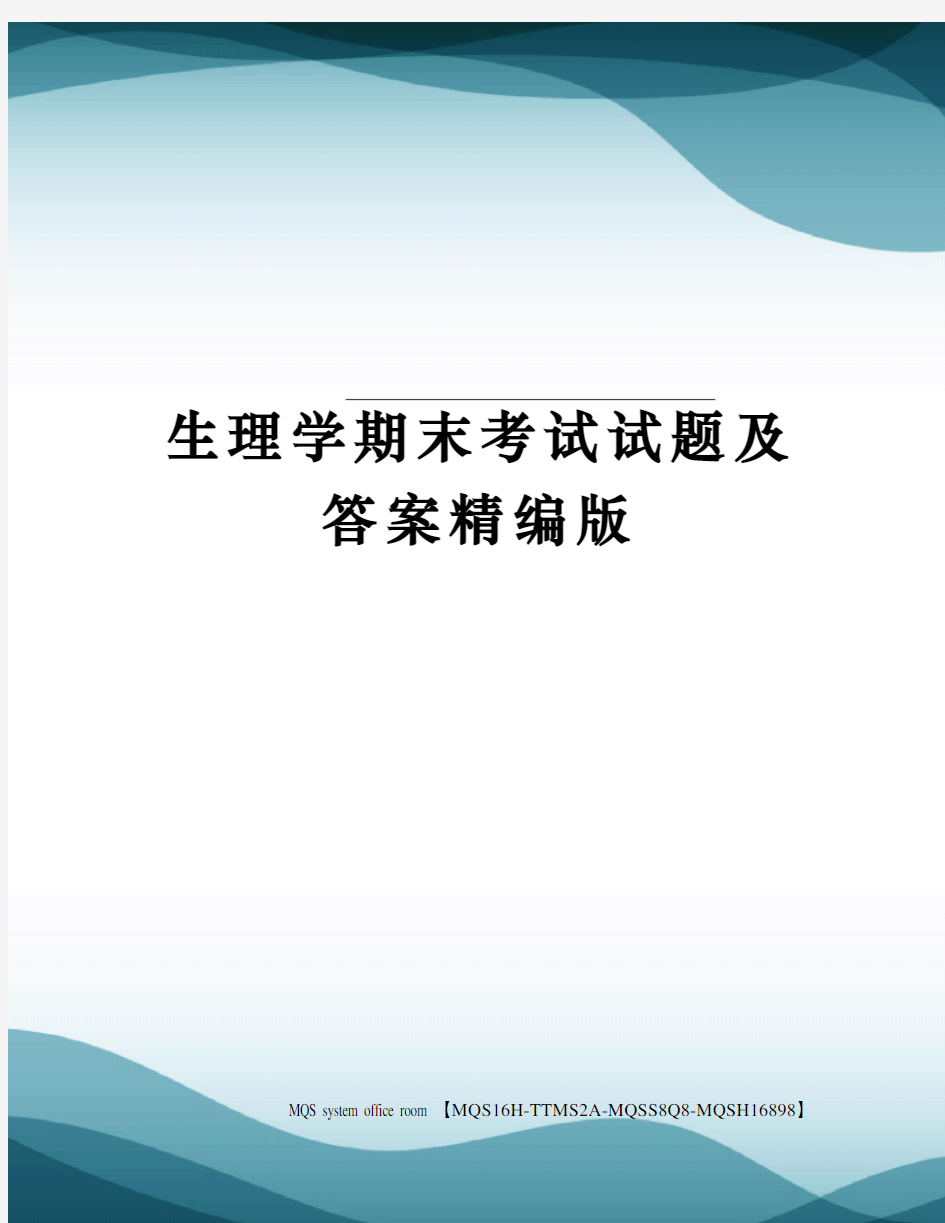 生理学期末考试试题及答案精编版

MQS system office room 【MQS16H-TTMS2A-MQSS8Q8-MQSH16898】